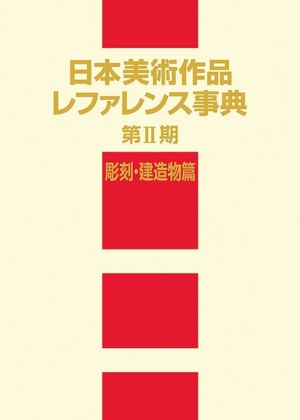 日本美術作品
レファレンス事典
第Ⅱ期

彫刻・建造物篇